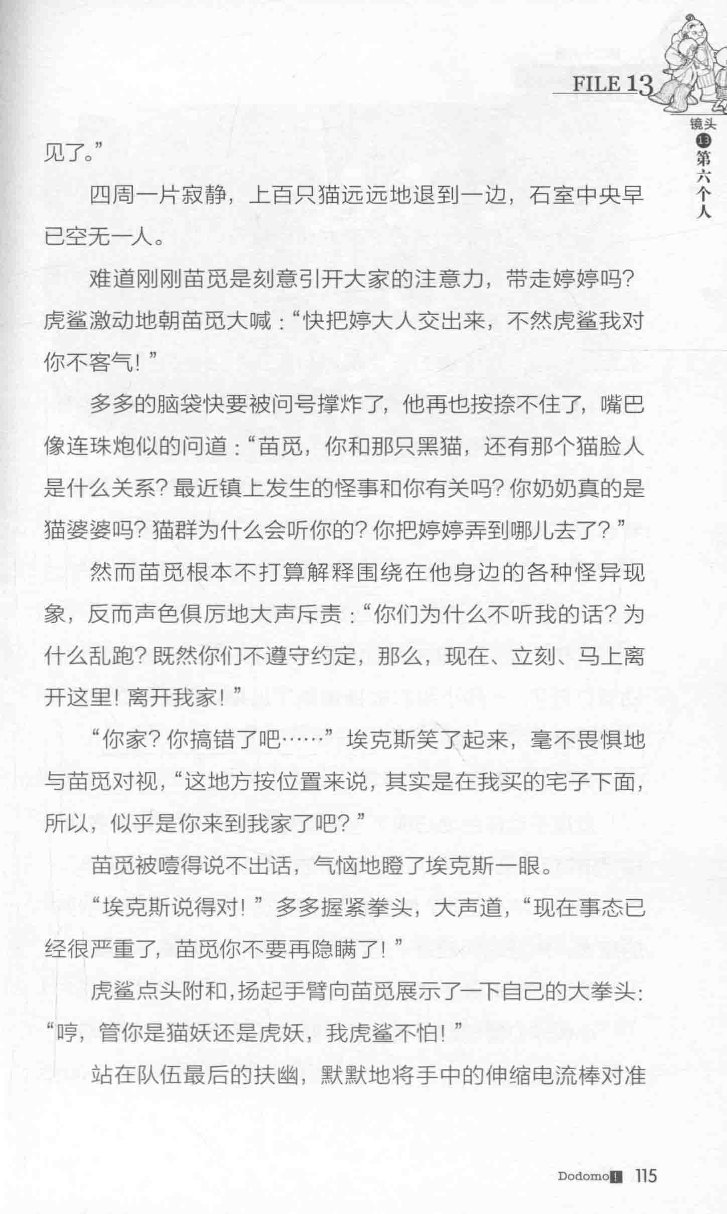 FILE 13

镜头 13 第六个人

见了。”

四周一片寂静，上百只猫远远地退到一边，石室中央早已空无一人。

难道刚刚苗觅是刻意引开大家的注意力，带走婷婷吗？虎鲨激动地朝苗觅大喊：“快把婷大人交出来，不然虎鲨我对你不客气！”

多多的脑袋快要被问号撑炸了，他再也按捺不住了，嘴巴像连珠炮似的问道：“苗觅，你和那只黑猫，还有那个猫脸人是什么关系？最近镇上发生的怪事和你有关吗？你奶奶真的是猫婆婆吗？猫群为什么会听你的？你把婷婷弄到哪儿去了？”

然而苗觅根本不打算解释围绕在他身边的各种怪异现象，反而声色俱厉地大声斥责：“你们为什么不听我的话？为什么乱跑？既然你们不遵守约定，那么，现在、立刻、马上离开这里！离开我家！”

“你家？你搞错了吧……”埃克斯笑了起来，毫不畏惧地与苗觅对视，“这地方按位置来说，其实是在我买的宅子下面，所以，似乎是你来到我家了吧？”

苗觅被噎得说不出话，气恼地瞪了埃克斯一眼。

“埃克斯说得对！”多多握紧拳头，大声道，“现在事态已经很严重了，苗觅你不要再隐瞒了！”

虎鲨点头附和，扬起手臂向苗觅展示了一下自己的大拳头：“哼，管你是猫妖还是虎妖，我虎鲨不怕！”

站在队伍最后的扶幽，默默地将手中的伸缩电流棒对准

Dodomo 115